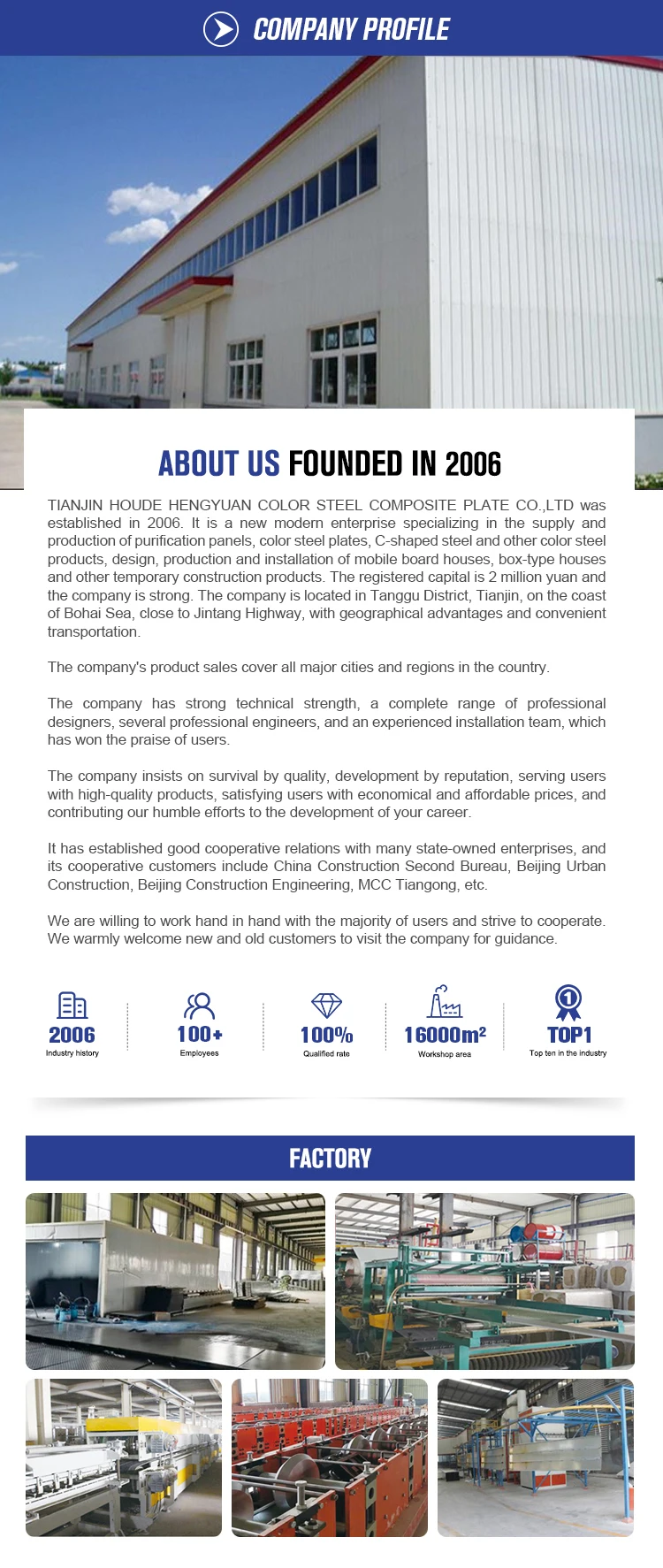 COMPANY PROFILE

ABOUT US FOUNDED IN 2006

TIANJIN HOUDE HENGYUAN COLOR STEEL COMPOSITE PLATE CO.,LTD was established in 2006. It is a new modern enterprise specializing in the supply and production of purification panels, color steel plates, C-shaped steel and other color steel products, design, production and installation of mobile board houses, box-type houses and other temporary construction products. The registered capital is 2 million yuan and the company is strong. The company is located in Tanggu District, Tianjin, on the coast of Bohai Sea, close to Jintang Highway, with geographical advantages and convenient transportation.

The company's product sales cover all major cities and regions in the country.

The company has strong technical strength, a complete range of professional designers, several professional engineers, and an experienced installation team, which has won the praise of users.

The company insists on survival by quality, development by reputation, serving users with high-quality products, satisfying users with economical and affordable prices, and contributing our humble efforts to the development of your career.

It has established good cooperative relations with many state-owned enterprises, and its cooperative customers include China Construction Second Bureau, Beijing Urban Construction, Beijing Construction Engineering, MCC Tiangong, etc.

We are willing to work hand in hand with the majority of users and strive to cooperate. We warmly welcome new and old customers to visit the company for guidance.

2006
Industry history

100+
Employees

100%
Qualified rate

16000m²
Workshop area

1
TOP1
Top ten in the industry

FACTORY